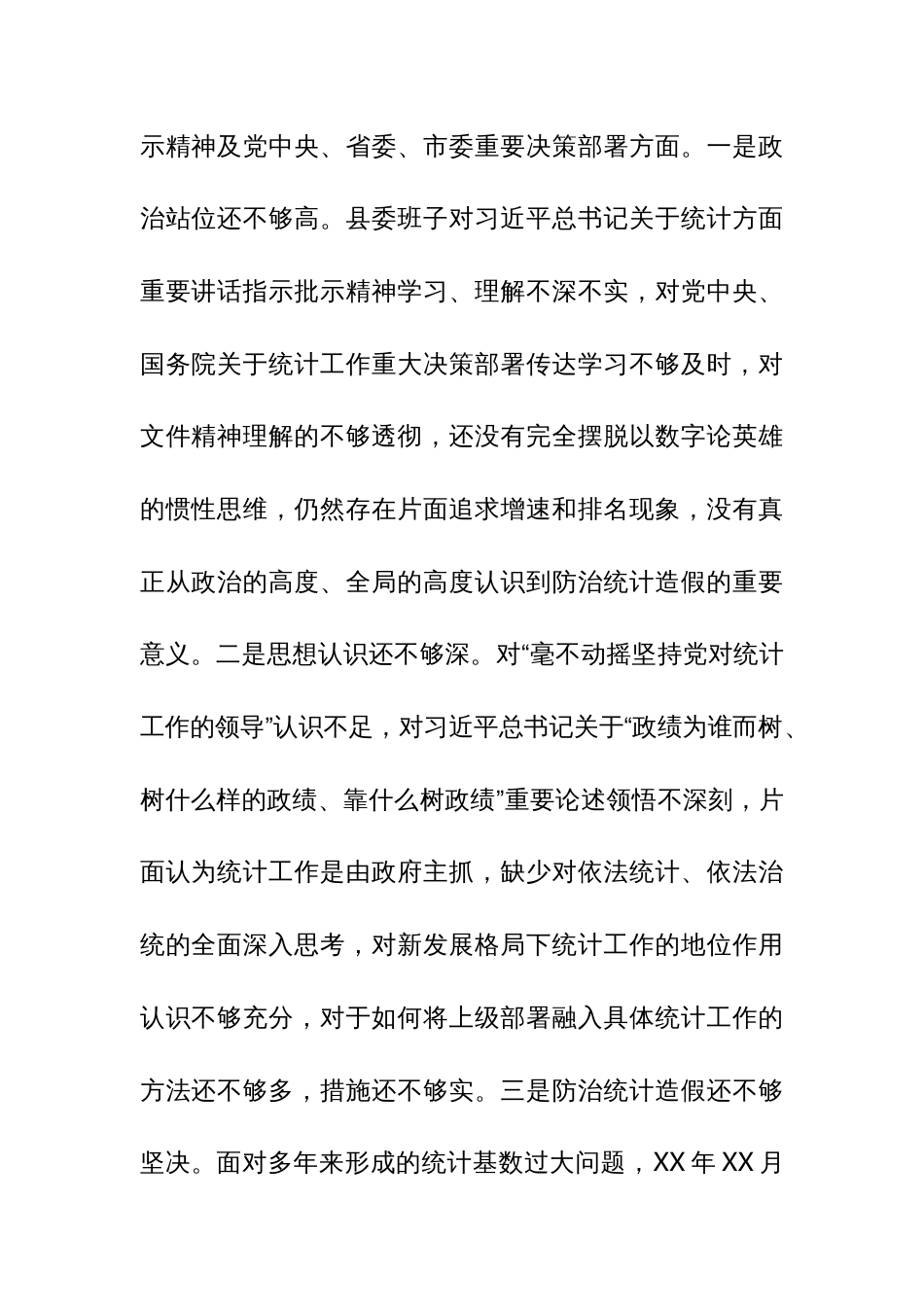 示精神及党中央、省委、市委重要决策部署方面。一是政治站位还不够高。县委班子对习近平总书记关于统计方面重要讲话指示批示精神学习、理解不深不实，对党中央、国务院关于统计工作重大决策部署传达学习不够及时，对文件精神理解的不够透彻，还没有完全摆脱以数字论英雄的惯性思维，仍然存在片面追求增速和排名现象，没有真正从政治的高度、全局的高度认识到防治统计造假的重要意义。二是思想认识还不够深。对“毫不动摇坚持党对统计工作的领导”认识不足，对习近平总书记关于“政绩为谁而树、树什么样的政绩、靠什么树政绩”重要论述领悟不深刻，片面认为统计工作是由政府主抓，缺少对依法统计、依法治统的全面深入思考，对新发展格局下统计工作的地位作用认识不够充分，对于如何将上级部署融入具体统计工作的方法还不够多，措施还不够实。三是防治统计造假还不够坚决。面对多年来形成的统计基数过大问题，XX 年 XX 月